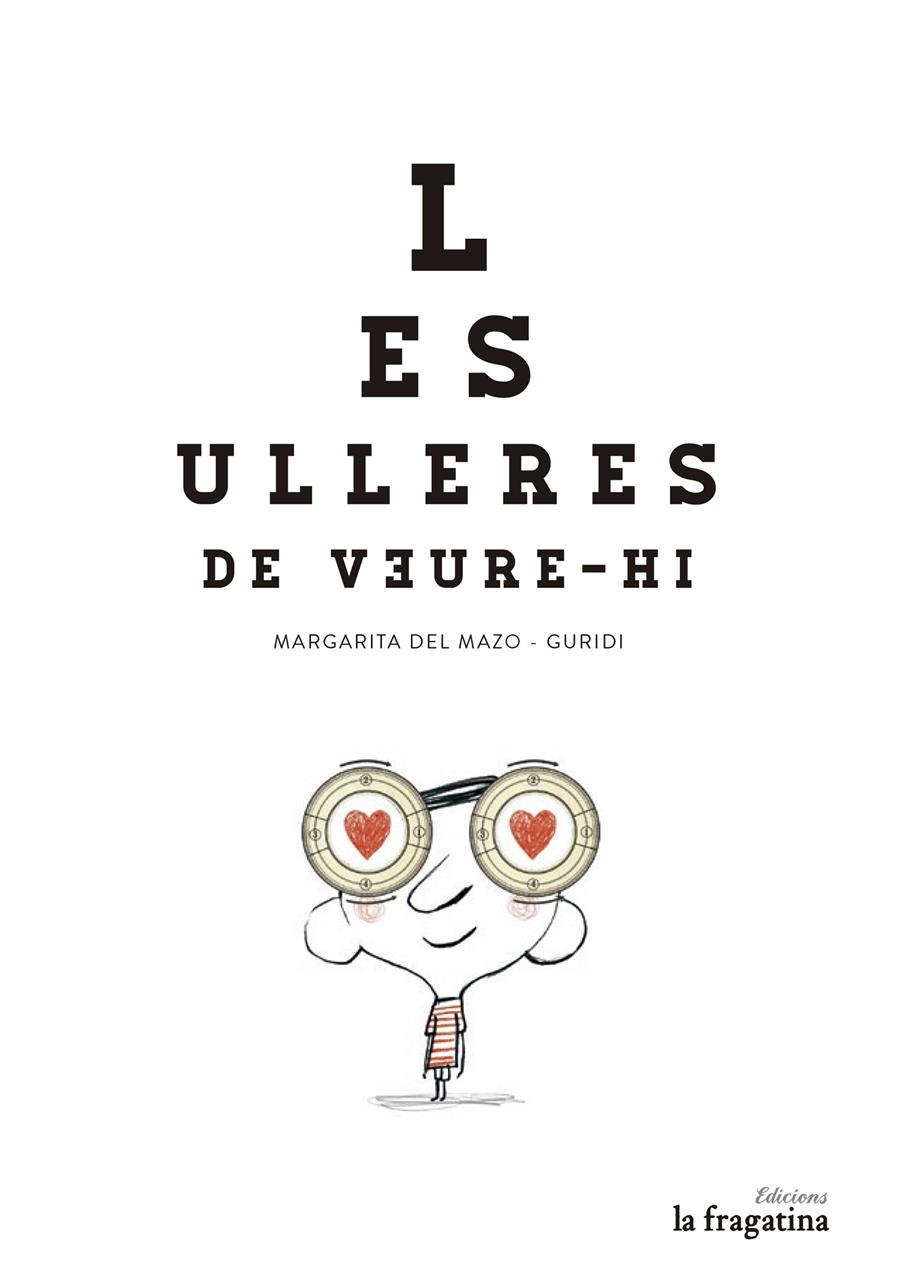 L
ES
ULLERES
DE VEURE-HI

MARGARITA DEL MAZO - GURIDI

2
3 1
4
2
3 1
4

Edicions
la fragatina